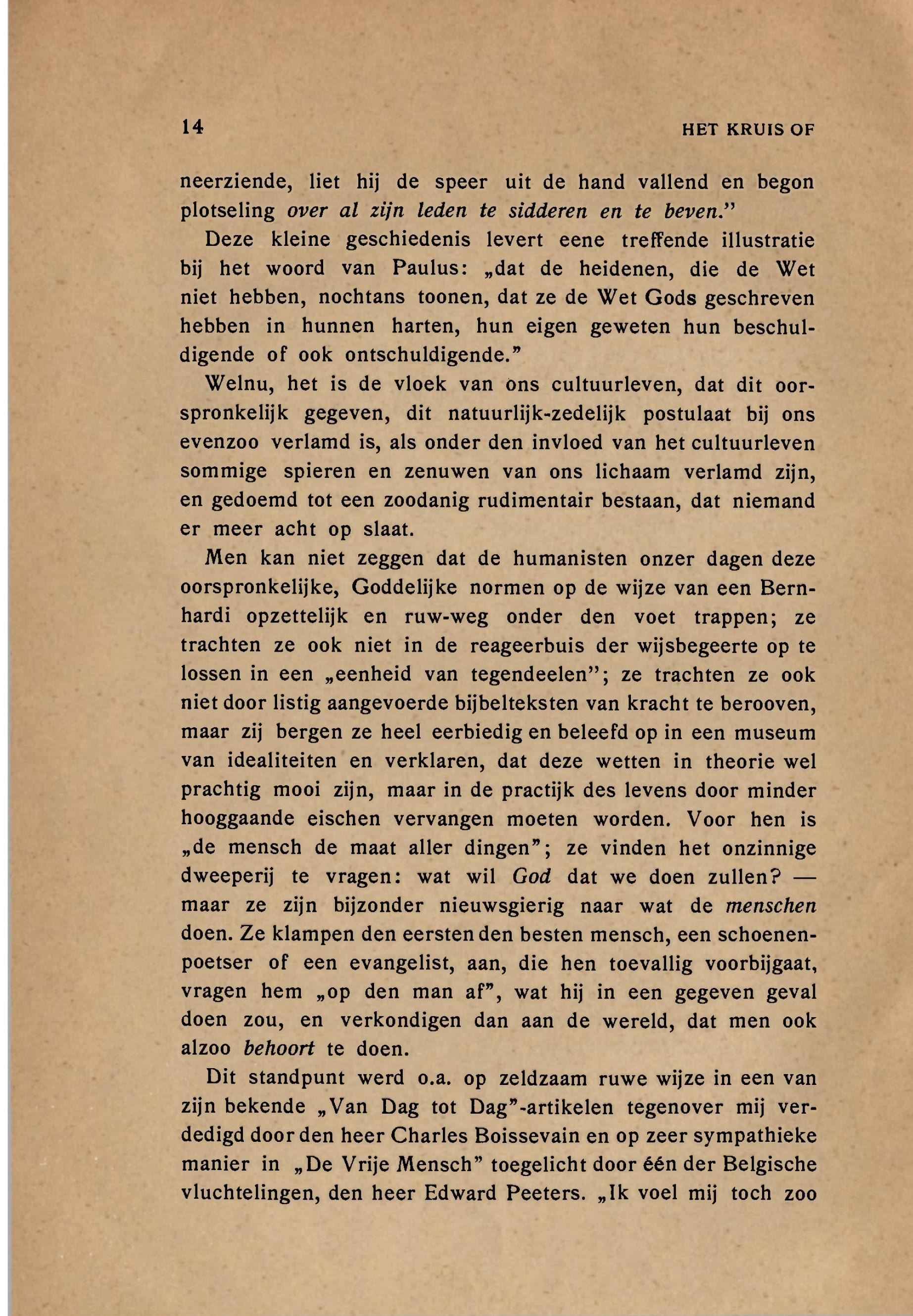 14 HET KRUIS OF

neerziende, liet hij de speer uit de hand vallend en begon plotseling over al zijn leden te sidderen en te beven."

Deze kleine geschiedenis levert eene treffende illustratie bij het woord van Paulus: „dat de heidenen, die de Wet niet hebben, nochtans toonen, dat ze de Wet Gods geschreven hebben in hunnen harten, hun eigen geweten hun beschuldigende of ook ontschuldigende."

Welnu, het is de vloek van ons cultuurleven, dat dit oorspronkelijk gegeven, dit natuurlijk-zedelijk postulaat bij ons evenzoo verlamd is, als onder den invloed van het cultuurleven sommige spieren en zenuwen van ons lichaam verlamd zijn, en gedoemd tot een zoodanig rudimentair bestaan, dat niemand er meer acht op slaat.

Men kan niet zeggen dat de humanisten onzer dagen deze oorspronkelijke, Goddelijke normen op de wijze van een Bernhardi opzettelijk en ruw-weg onder den voet trappen; ze trachten ze ook niet in de reageerbuis der wijsbegeerte op te lossen in een „eenheid van tegendeelen"; ze trachten ze ook niet door listig aangevoerde bijbelteksten van kracht te berooven, maar zij bergen ze heel eerbiedig en beleefd op in een museum van idealiteiten en verklaren, dat deze wetten in theorie wel prachtig mooi zijn, maar in de practijk des levens door minder hooggaande eischen vervangen moeten worden. Voor hen is „de mensch de maat aller dingen"; ze vinden het onzinnige dweeperij te vragen: wat wil God dat we doen zullen? — maar ze zijn bijzonder nieuwsgierig naar wat de menschen doen. Ze klampen den eersten den besten mensch, een schoenenpoetser of een evangelist, aan, die hen toevallig voorbijgaat, vragen hem „op den man af", wat hij in een gegeven geval doen zou, en verkondigen dan aan de wereld, dat men ook alzoo behoort te doen.

Dit standpunt werd o.a. op zeldzaam ruwe wijze in een van zijn bekende „Van Dag tot Dag"-artikelen tegenover mij verdedigd door den heer Charles Boissevain en op zeer sympathieke manier in „De Vrije Mensch" toegelicht door één der Belgische vluchtelingen, den heer Edward Peeters. „Ik voel mij toch zoo